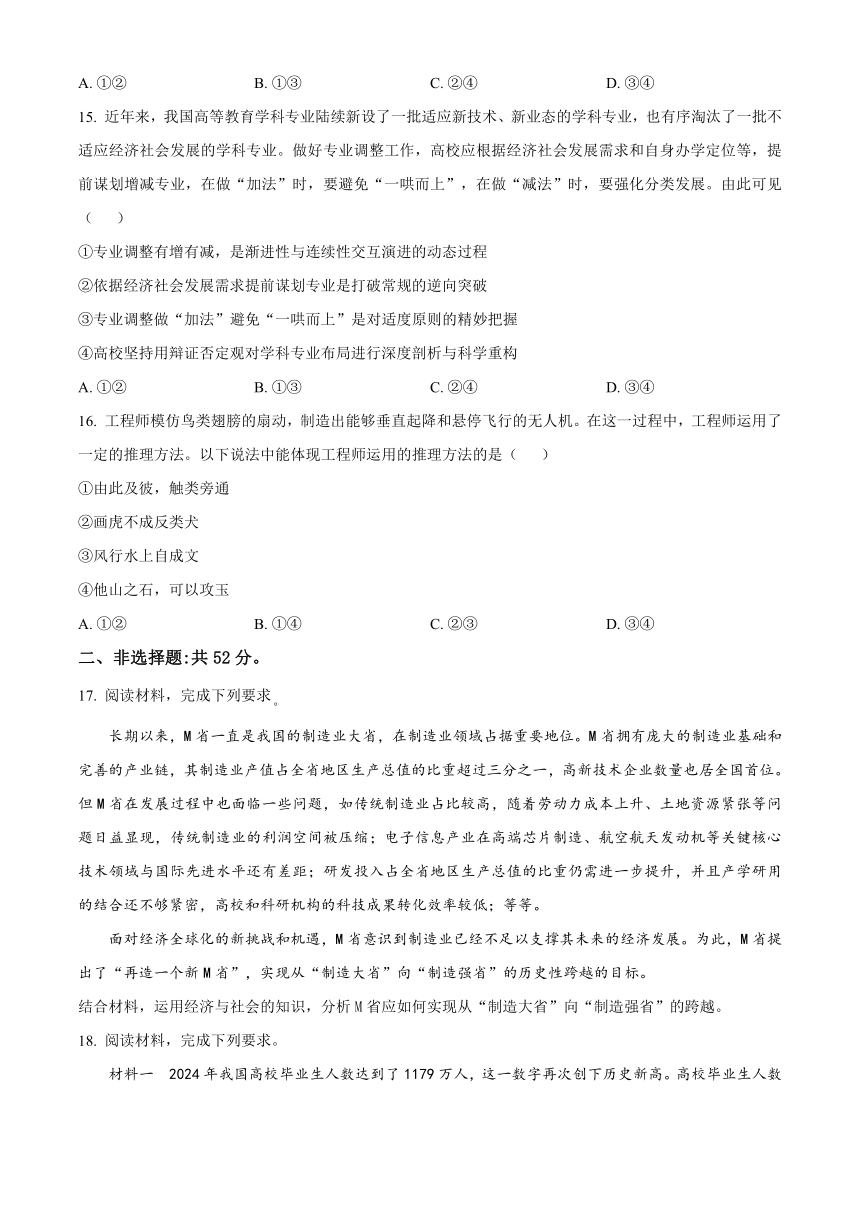 A. ①②　　B. ①③　　C. ②④　　D. ③④

15. 近年来，我国高等教育学科专业陆续新设了一批适应新技术、新业态的学科专业，也有序淘汰了一批不适应经济社会发展的学科专业。做好专业调整工作，高校应根据经济社会发展需求和自身办学定位等，提前谋划增减专业，在做“加法”时，要避免“一哄而上”，在做“减法”时，要强化分类发展。由此可见（　）

①专业调整有增有减，是渐进性与连续性交互演进的动态过程

②依据经济社会发展需求提前谋划专业是打破常规的逆向突破

③专业调整做“加法”避免“一哄而上”是对适度原则的精妙把握

④高校坚持用辩证否定观对学科专业布局进行深度剖析与科学重构

A. ①②　　B. ①③　　C. ②④　　D. ③④

16. 工程师模仿鸟类翅膀的扇动，制造出能够垂直起降和悬停飞行的无人机。在这一过程中，工程师运用了一定的推理方法。以下说法中能体现工程师运用的推理方法的是（　）

①由此及彼，触类旁通

②画虎不成反类犬

③风行水上自成文

④他山之石，可以攻玉

A. ①②　　B. ①④　　C. ②③　　D. ③④

二、非选择题:共 52 分。

17. 阅读材料，完成下列要求。

长期以来，M 省一直是我国的制造业大省，在制造业领域占据重要地位。M 省拥有庞大的制造业基础和完善的产业链，其制造业产值占全省地区生产总值的比重超过三分之一，高新技术企业数量也居全国首位。但 M 省在发展过程中也面临一些问题，如传统制造业占比较高，随着劳动力成本上升、土地资源紧张等问题日益显现，传统制造业的利润空间被压缩；电子信息产业在高端芯片制造、航空航天发动机等关键核心技术领域与国际先进水平还有差距；研发投入占全省地区生产总值的比重仍需进一步提升，并且产学研用的结合还不够紧密，高校和科研机构的科技成果转化效率较低；等等。

面对经济全球化的新挑战和机遇，M 省意识到制造业已经不足以支撑其未来的经济发展。为此，M 省提出了“再造一个新 M 省”，实现从“制造大省”向“制造强省”的历史性跨越的目标。

结合材料，运用经济与社会的知识，分析 M 省应如何实现从“制造大省”向“制造强省”的跨越。

18. 阅读材料，完成下列要求。

材料一　2024 年我国高校毕业生人数达到了 1179 万人，这一数字再次创下历史新高。高校毕业生人数